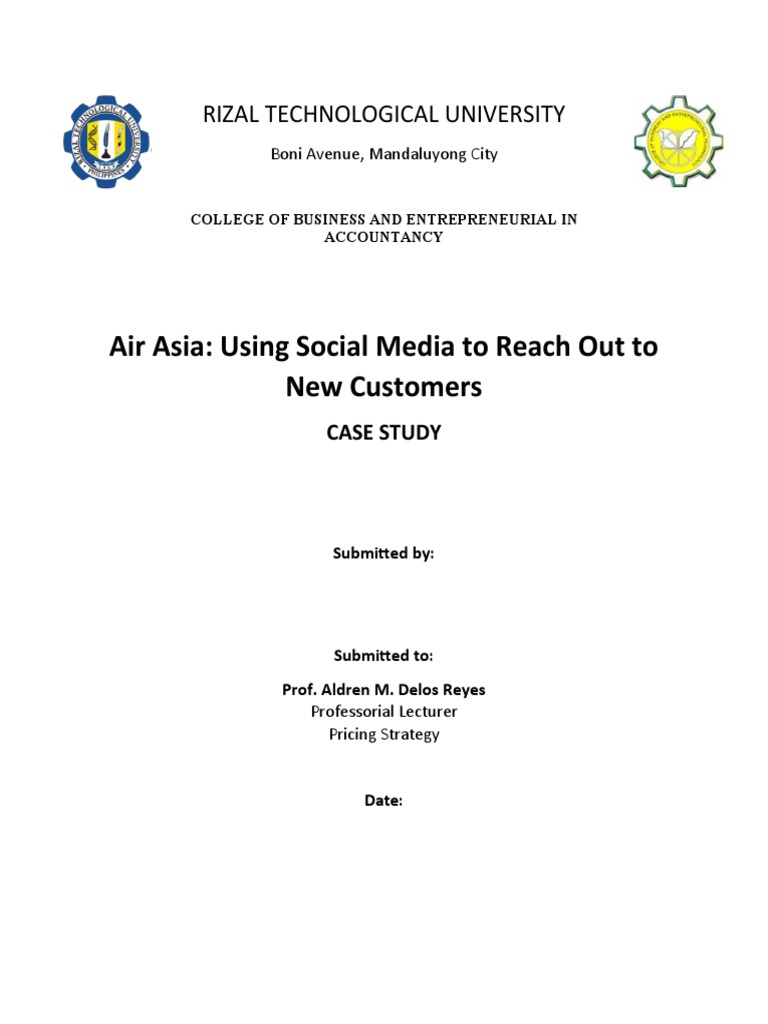 RIZAL TECHNOLOGICAL UNIVERSITY

Boni Avenue, Mandaluyong City

COLLEGE OF BUSINESS AND ENTREPRENEURIAL IN ACCOUNTANCY

Air Asia: Using Social Media to Reach Out to New Customers

CASE STUDY

Submitted by:

Submitted to:

Prof. Aldren M. Delos Reyes
Professorial Lecturer
Pricing Strategy

Date: